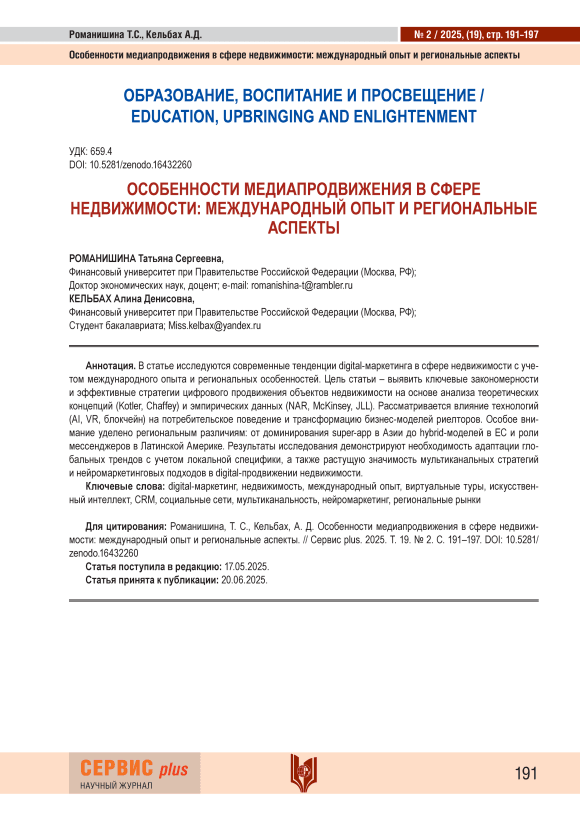 Романишина Т.С., Кельбах А.Д.

№ 2 / 2025, (19), стр. 191-197

Особенности медиапродвижения в сфере недвижимости: международный опыт и региональные аспекты

ОБРАЗОВАНИЕ, ВОСПИТАНИЕ И ПРОСВЕЩЕНИЕ / EDUCATION, UPBRINGING AND ENLIGHTENMENT

УДК: 659.4
DOI: 10.5281/zenodo.16432260

ОСОБЕННОСТИ МЕДИАПРОДВИЖЕНИЯ В СФЕРЕ НЕДВИЖИМОСТИ: МЕЖДУНАРОДНЫЙ ОПЫТ И РЕГИОНАЛЬНЫЕ АСПЕКТЫ

РОМАНИШИНА Татьяна Сергеевна,
Финансовый университет при Правительстве Российской Федерации (Москва, РФ);
Доктор экономических наук, доцент; e-mail: romanishina-t@rambler.ru
КЕЛЬБАХ Алина Денисовна,
Финансовый университет при Правительстве Российской Федерации (Москва, РФ);
Студент бакалавриата; Miss.kelbax@yandex.ru

Аннотация. В статье исследуются современные тенденции digital-маркетинга в сфере недвижимости с учетом международного опыта и региональных особенностей. Цель статьи – выявить ключевые закономерности и эффективные стратегии цифрового продвижения объектов недвижимости на основе анализа теоретических концепций (Kotler, Chaffey) и эмпирических данных (NAR, McKinsey, JLL). Рассматривается влияние технологий (AI, VR, блокчейн) на потребительское поведение и трансформацию бизнес-моделей риелторов. Особое внимание уделено региональным различиям: от доминирования super-app в Азии до hybrid-моделей в ЕС и роли мессенджеров в Латинской Америке. Результаты исследования демонстрируют необходимость адаптации глобальных трендов с учетом локальной специфики, а также растущую значимость мультиканальных стратегий и нейромаркетинговых подходов в digital-продвижении недвижимости.

Ключевые слова: digital-маркетинг, недвижимость, международный опыт, виртуальные туры, искусственный интеллект, CRM, социальные сети, мультиканальность, нейромаркетинг, региональные рынки

Для цитирования: Романишина, Т. С., Кельбах, А. Д. Особенности медиапродвижения в сфере недвижимости: международный опыт и региональные аспекты. // Сервис plus. 2025. Т. 19. № 2. С. 191–197. DOI: 10.5281/zenodo.16432260

Статья поступила в редакцию: 17.05.2025.
Статья принята к публикации: 20.06.2025.

СЕРВИС plus
НАУЧНЫЙ ЖУРНАЛ

191